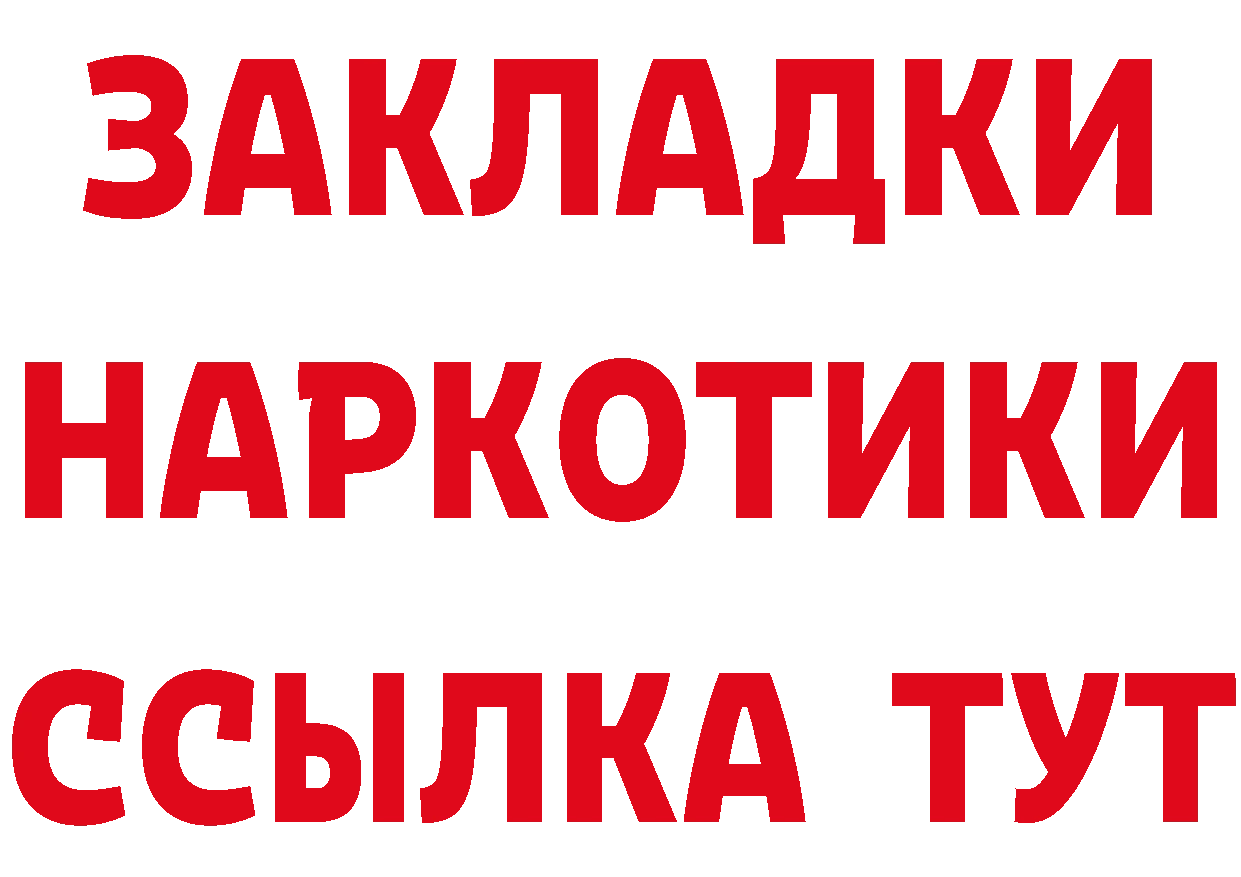 ЗАКЛАДКИ НАРКОТИКИ ССЫЛКА ТУТ